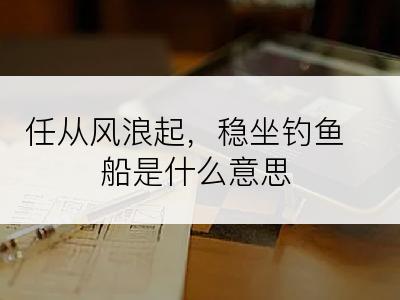 任从风浪起，稳坐钓鱼船是什么意思